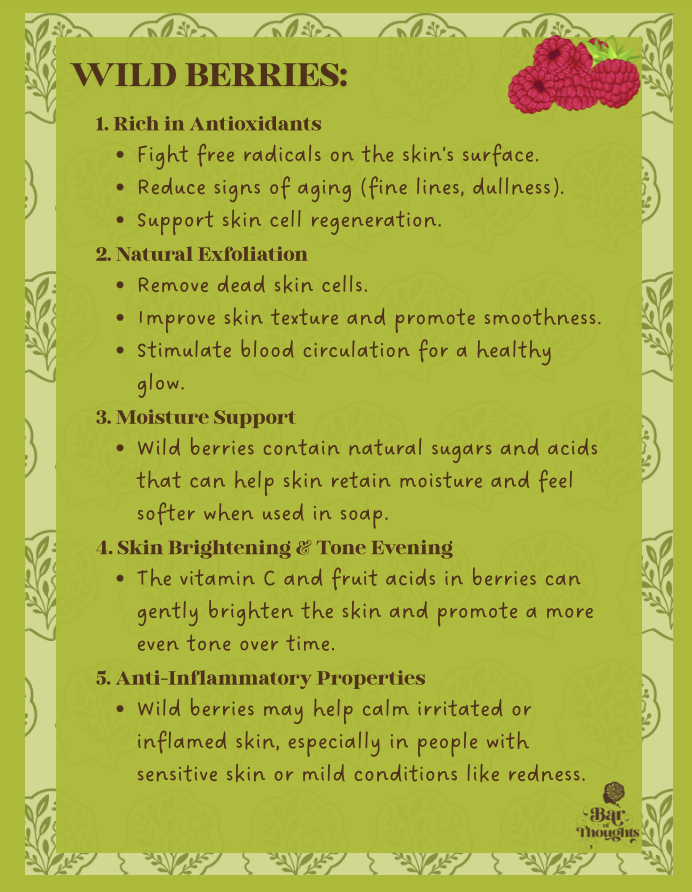 WILD BERRIES:

1. Rich in Antioxidants
• Fight free radicals on the skin's surface.
• Reduce signs of aging (fine lines, dullness).
• Support skin cell regeneration.

2. Natural Exfoliation
• Remove dead skin cells.
• Improve skin texture and promote smoothness.
• Stimulate blood circulation for a healthy glow.

3. Moisture Support
• Wild berries contain natural sugars and acids that can help skin retain moisture and feel softer when used in soap.

4. Skin Brightening & Tone Evening
• The vitamin C and fruit acids in berries can gently brighten the skin and promote a more even tone over time.

5. Anti-Inflammatory Properties
• Wild berries may help calm irritated or inflamed skin, especially in people with sensitive skin or mild conditions like redness.

Bar of Thoughts